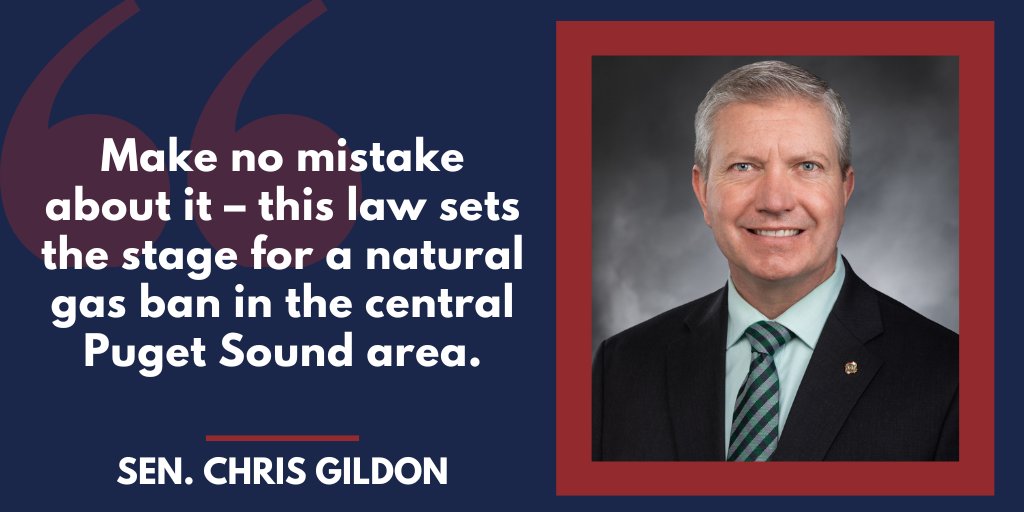 Make no mistake about it – this law sets the stage for a natural gas ban in the central Puget Sound area.

SEN. CHRIS GILDON